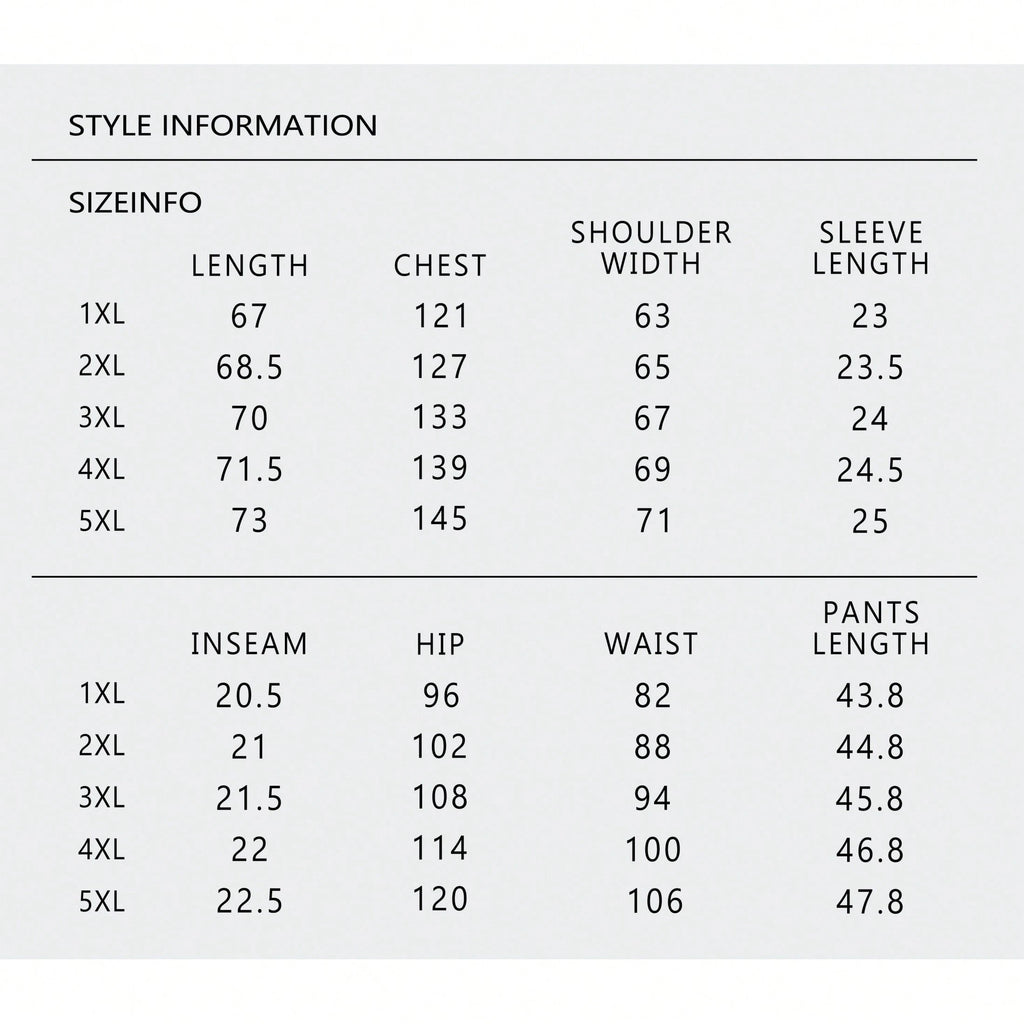 STYLE INFORMATION

SIZEINFO

| | LENGTH | CHEST | SHOULDER WIDTH | SLEEVE LENGTH |
|---|---|---|---|---|
| 1XL | 67 | 121 | 63 | 23 |
| 2XL | 68.5 | 127 | 65 | 23.5 |
| 3XL | 70 | 133 | 67 | 24 |
| 4XL | 71.5 | 139 | 69 | 24.5 |
| 5XL | 73 | 145 | 71 | 25 |

| | INSEAM | HIP | WAIST | PANTS LENGTH |
|---|---|---|---|---|
| 1XL | 20.5 | 96 | 82 | 43.8 |
| 2XL | 21 | 102 | 88 | 44.8 |
| 3XL | 21.5 | 108 | 94 | 45.8 |
| 4XL | 22 | 114 | 100 | 46.8 |
| 5XL | 22.5 | 120 | 106 | 47.8 |